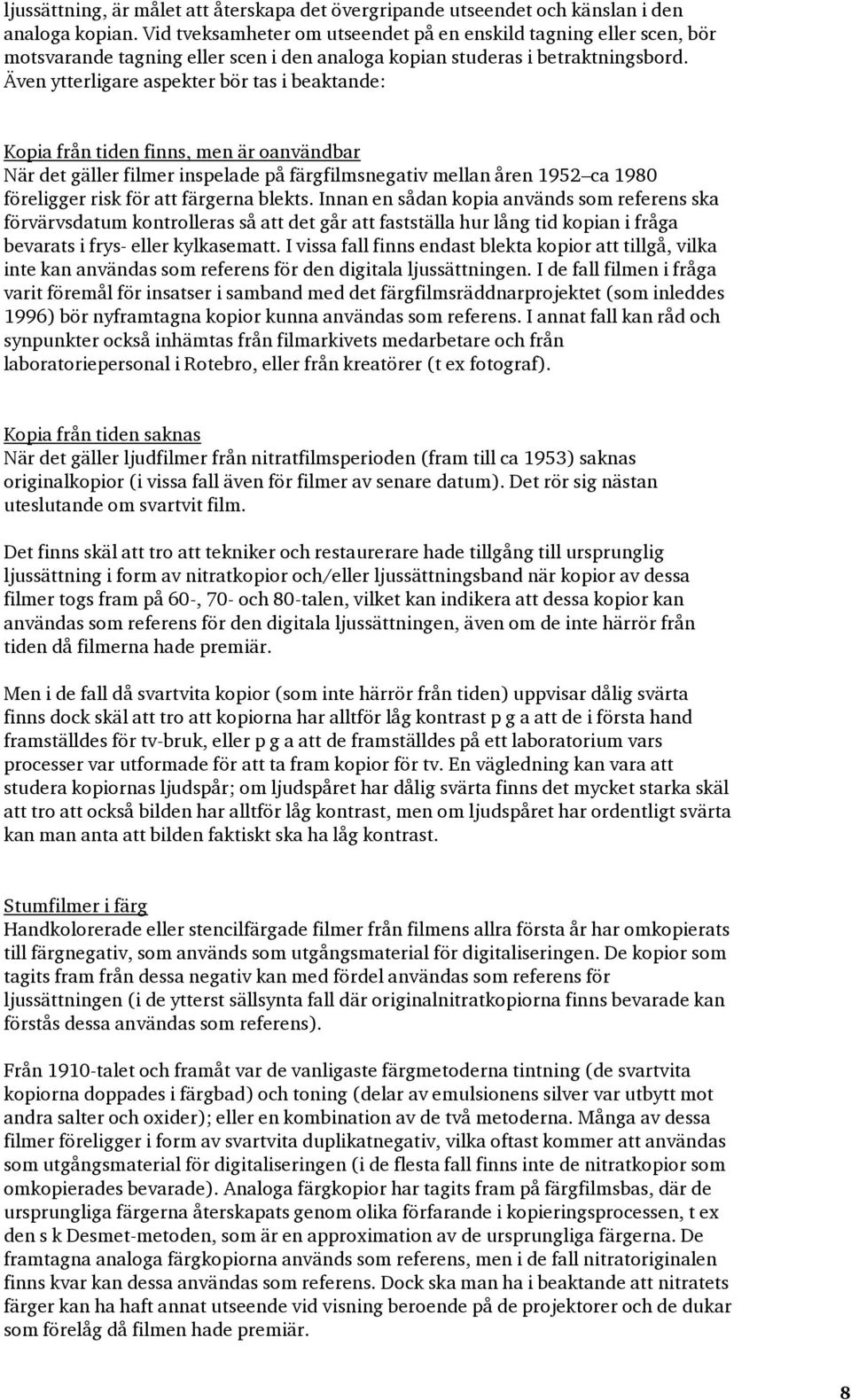 ljussättning, är målet att återskapa det övergripande utseendet och känslan i den analoga kopian. Vid tveksamheter om utseendet på en enskild tagning eller scen, bör motsvarande tagning eller scen i den analoga kopian studeras i betraktningsbord. Även ytterligare aspekter bör tas i beaktande:

Kopia från tiden finns, men är oanvändbar
När det gäller filmer inspelade på färgfilmsnegativ mellan åren 1952 ca 1980 föreligger risk för att färgerna blekts. Innan en sådan kopia används som referens ska förvärvsdatum kontrolleras så att det går att fastställa hur lång tid kopian i fråga bevarats i frys- eller kylkasematt. I vissa fall finns endast blekta kopior att tillgå, vilka inte kan användas som referens för den digitala ljussättningen. I de fall filmen i fråga varit föremål för insatser i samband med det färgfilmsräddnarprojektet (som inleddes 1996) bör nyframtagna kopior kunna användas som referens. I annat fall kan råd och synpunkter också inhämtas från filmarkivets medarbetare och från laboratoriepersonal i Rotebro, eller från kreatörer (t ex fotograf).

Kopia från tiden saknas
När det gäller ljudfilmer från nitratfilmsperioden (fram till ca 1953) saknas originalkopior (i vissa fall även för filmer av senare datum). Det rör sig nästan uteslutande om svartvit film.

Det finns skäl att tro att tekniker och restaurerare hade tillgång till ursprunglig ljussättning i form av nitratkopior och/eller ljussättningsband när kopior av dessa filmer togs fram på 60-, 70- och 80-talen, vilket kan indikera att dessa kopior kan användas som referens för den digitala ljussättningen, även om de inte härrör från tiden då filmerna hade premiär.

Men i de fall då svartvita kopior (som inte härrör från tiden) uppvisar dålig svärta finns dock skäl att tro att kopiorna har alltför låg kontrast p g a att de i första hand framställdes för tv-bruk, eller p g a att de framställdes på ett laboratorium vars processer var utformade för att ta fram kopior för tv. En vägledning kan vara att studera kopiornas ljudspår; om ljudspåret har dålig svärta finns det mycket starka skäl att tro att också bilden har alltför låg kontrast, men om ljudspåret har ordentligt svärta kan man anta att bilden faktiskt ska ha låg kontrast.

Stumfilmer i färg
Handkolorerade eller stencilfärgade filmer från filmens allra första år har omkopierats till färgnegativ, som används som utgångsmaterial för digitaliseringen. De kopior som tagits fram från dessa negativ kan med fördel användas som referens för ljussättningen (i de ytterst sällsynta fall där originalnitratkopiorna finns bevarade kan förstås dessa användas som referens).

Från 1910-talet och framåt var de vanligaste färgmetoderna tintning (de svartvita kopiorna doppades i färgbad) och toning (delar av emulsionens silver var utbytt mot andra salter och oxider); eller en kombination av de två metoderna. Många av dessa filmer föreligger i form av svartvita duplikatnegativ, vilka oftast kommer att användas som utgångsmaterial för digitaliseringen (i de flesta fall finns inte de nitratkopior som omkopierades bevarade). Analoga färgkopior har tagits fram på färgfilmsbas, där de ursprungliga färgerna återskapats genom olika förfarande i kopieringsprocessen, t ex den s k Desmet-metoden, som är en approximation av de ursprungliga färgerna. De framtagna analoga färgkopiorna används som referens, men i de fall nitratoriginalen finns kvar kan dessa användas som referens. Dock ska man ha i beaktande att nitratets färger kan ha haft annat utseende vid visning beroende på de projektorer och de dukar som förelåg då filmen hade premiär.

8